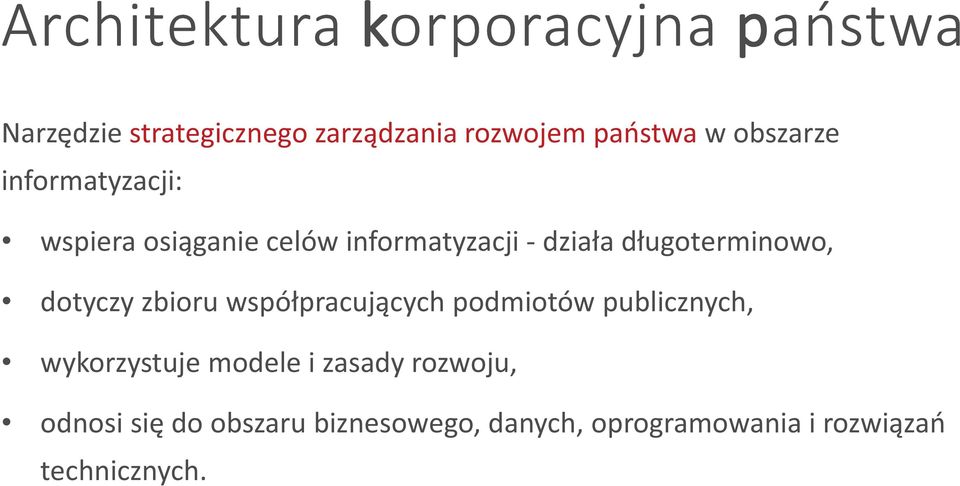 Architektura korporacyjna państwa

Narzędzie strategicznego zarządzania rozwojem państwa w obszarze informatyzacji:

• wspiera osiąganie celów informatyzacji - działa długoterminowo,

• dotyczy zbioru współpracujących podmiotów publicznych,

• wykorzystuje modele i zasady rozwoju,

• odnosi się do obszaru biznesowego, danych, oprogramowania i rozwiązań technicznych.